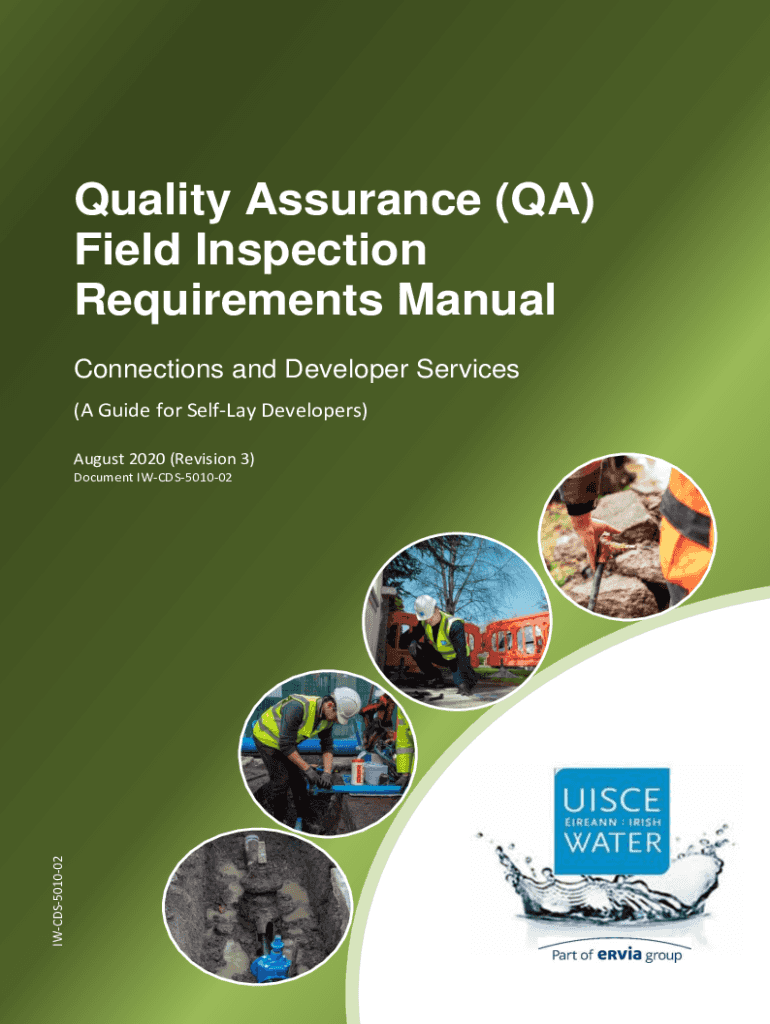 Quality Assurance (QA) Field Inspection Requirements Manual

Connections and Developer Services

(A Guide for Self-Lay Developers)

August 2020 (Revision 3)
Document IW-CDS-5010-02

IW-CDS-5010-02

UISCE
EIREANN : IRISH
WATER

Part of ervia group